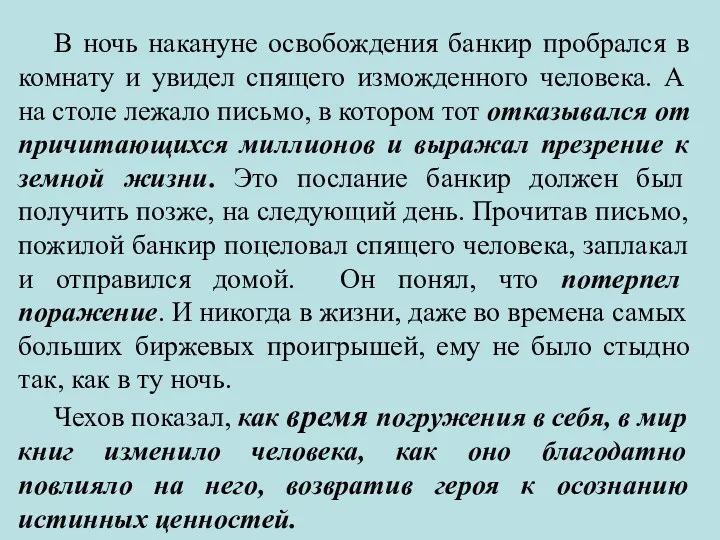 В ночь накануне освобождения банкир пробрался в комнату и увидел спящего изможденного человека. А на столе лежало письмо, в котором тот отказывался от причитающихся миллионов и выражал презрение к земной жизни. Это послание банкир должен был получить позже, на следующий день. Прочитав письмо, пожилой банкир поцеловал спящего человека, заплакал и отправился домой. Он понял, что потерпел поражение. И никогда в жизни, даже во времена самых больших биржевых проигрышей, ему не было стыдно так, как в ту ночь.

Чехов показал, как время погружения в себя, в мир книг изменило человека, как оно благодатно повлияло на него, возвратив героя к осознанию истинных ценностей.